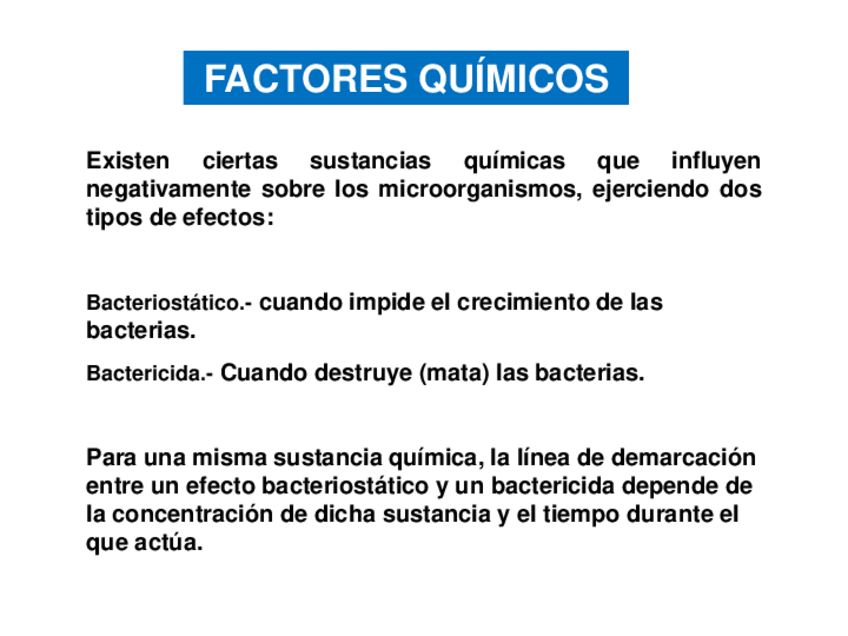 FACTORES QUÍMICOS

Existen ciertas sustancias químicas que influyen negativamente sobre los microorganismos, ejerciendo dos tipos de efectos:

Bacteriostático.- cuando impide el crecimiento de las bacterias.

Bactericida.- Cuando destruye (mata) las bacterias.

Para una misma sustancia química, la línea de demarcación entre un efecto bacteriostático y un bactericida depende de la concentración de dicha sustancia y el tiempo durante el que actúa.